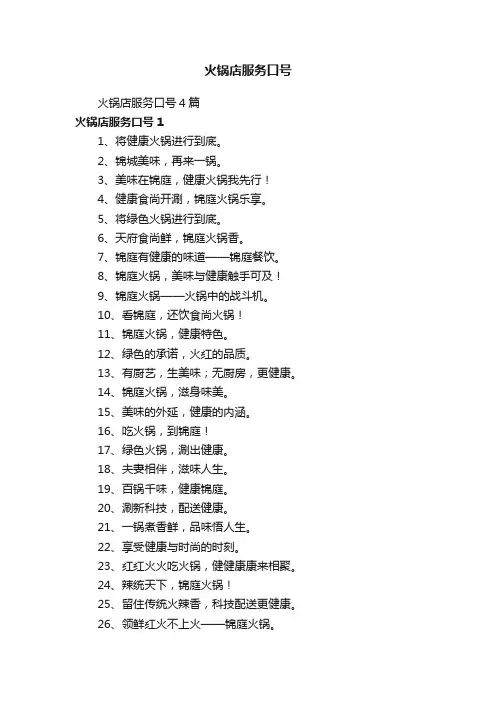 火锅店服务口号

火锅店服务口号 4 篇

火锅店服务口号 1

1、将健康火锅进行到底。

2、锦城美味，再来一锅。

3、美味在锦庭，健康火锅我先行！

4、健康食尚开涮，锦庭火锅乐享。

5、将绿色火锅进行到底。

6、天府食尚鲜，锦庭火锅香。

7、锦庭有健康的味道——锦庭餐饮。

8、锦庭火锅，美味与健康触手可及！

9、锦庭火锅——火锅中的战斗机。

10、看锦庭，还饮食尚火锅！

11、锦庭火锅，健康特色。

12、绿色的承诺，火红的品质。

13、有厨艺，生美味；无厨房，更健康。

14、锦庭火锅，滋身味美。

15、美味的外延，健康的内涵。

16、吃火锅，到锦庭！

17、绿色火锅，涮出健康。

18、夫妻相伴，滋味人生。

19、百锅千味，健康锦庭。

20、涮新科技，配送健康。

21、一锅煮香鲜，品味悟人生。

22、享受健康与时尚的时刻。

23、红红火火吃火锅，健健康康来相聚。

24、辣统天下，锦庭火锅！

25、留住传统火辣香，科技配送更健康。

26、领鲜红火不上火——锦庭火锅。